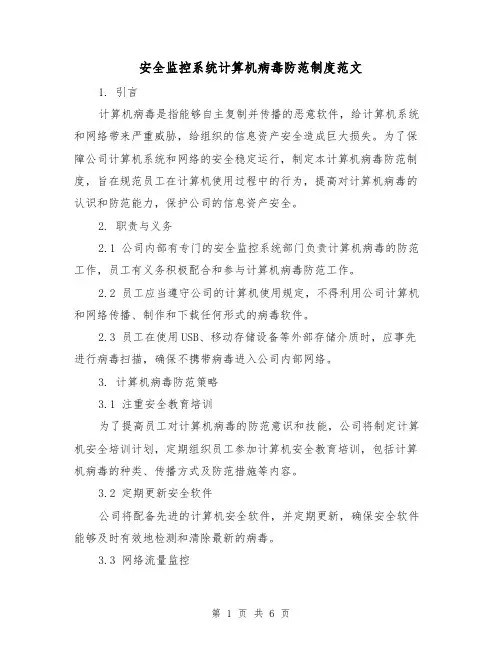 安全监控系统计算机病毒防范制度范文

1. 引言

计算机病毒是指能够自主复制并传播的恶意软件，给计算机系统和网络带来严重威胁，给组织的信息资产安全造成巨大损失。为了保障公司计算机系统和网络的安全稳定运行，制定本计算机病毒防范制度，旨在规范员工在计算机使用过程中的行为，提高对计算机病毒的认识和防范能力，保护公司的信息资产安全。

2. 职责与义务

2.1 公司内部有专门的安全监控系统部门负责计算机病毒的防范工作，员工有义务积极配合和参与计算机病毒防范工作。

2.2 员工应当遵守公司的计算机使用规定，不得利用公司计算机和网络传播、制作和下载任何形式的病毒软件。

2.3 员工在使用USB、移动存储设备等外部存储介质时，应事先进行病毒扫描，确保不携带病毒进入公司内部网络。

3. 计算机病毒防范策略

3.1 注重安全教育培训

为了提高员工对计算机病毒的防范意识和技能，公司将制定计算机安全培训计划，定期组织员工参加计算机安全教育培训，包括计算机病毒的种类、传播方式及防范措施等内容。

3.2 定期更新安全软件

公司将配备先进的计算机安全软件，并定期更新，确保安全软件能够及时有效地检测和清除最新的病毒。

3.3 网络流量监控

第 1 页 共 6 页